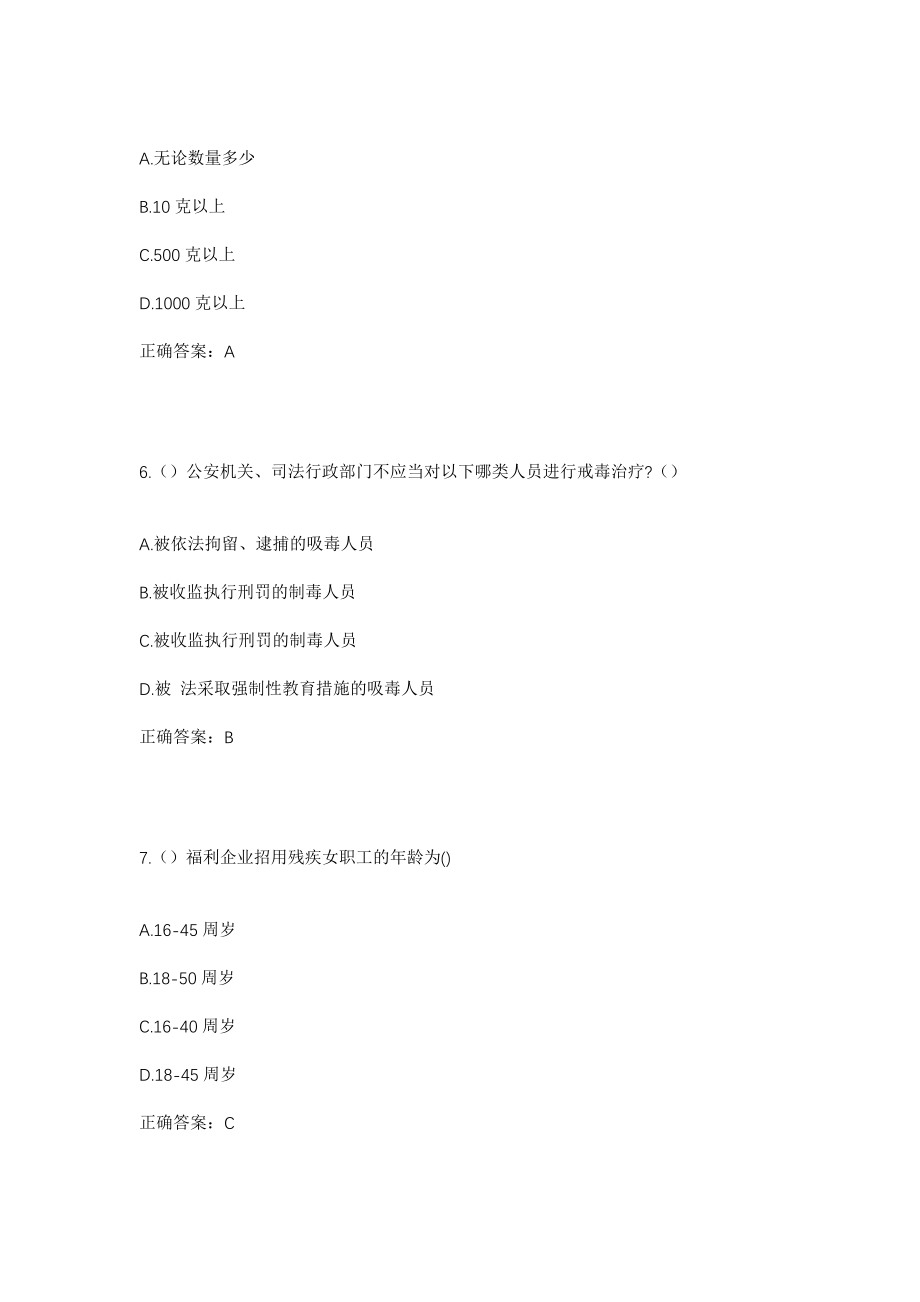 A.无论数量多少

B.10 克以上

C.500 克以上

D.1000 克以上

正确答案：A

6.（）公安机关、司法行政部门不应当对以下哪类人员进行戒毒治疗?（）

A.被依法拘留、逮捕的吸毒人员

B.被收监执行刑罚的制毒人员

C.被收监执行刑罚的制毒人员

D.被 法采取强制性教育措施的吸毒人员

正确答案：B

7.（）福利企业招用残疾女职工的年龄为()

A.16-45 周岁

B.18-50 周岁

C.16-40 周岁

D.18-45 周岁

正确答案：C